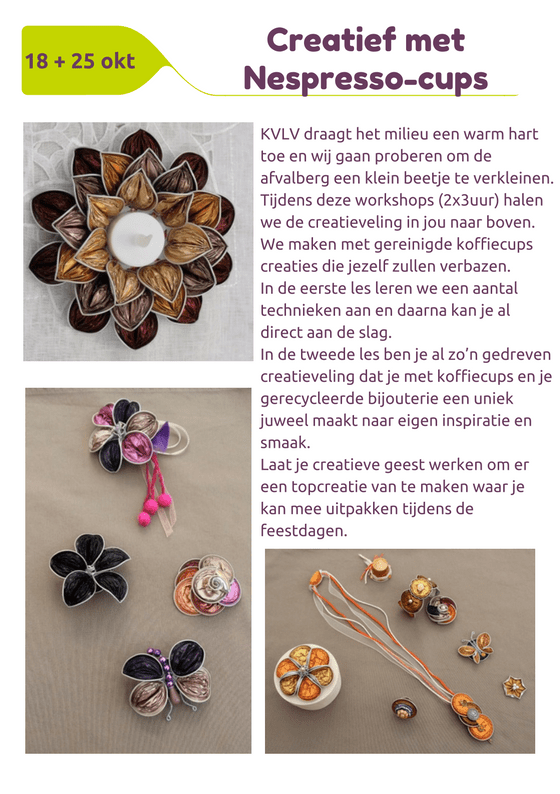 18 + 25 okt

Creatief met Nespresso-cups

KVLV draagt het milieu een warm hart toe en wij gaan proberen om de afvalberg een klein beetje te verkleinen. Tijdens deze workshops (2x3uur) halen we de creatieveling in jou naar boven. We maken met gereinigde koffiecups creaties die jezelf zullen verbazen.
In de eerste les leren we een aantal technieken aan en daarna kan je al direct aan de slag.
In de tweede les ben je al zo'n gedreven creatieveling dat je met koffiecups en je gerecycleerde bijouterie een uniek juweel maakt naar eigen inspiratie en smaak.
Laat je creatieve geest werken om er een topcreatie van te maken waar je kan mee uitpakken tijdens de feestdagen.